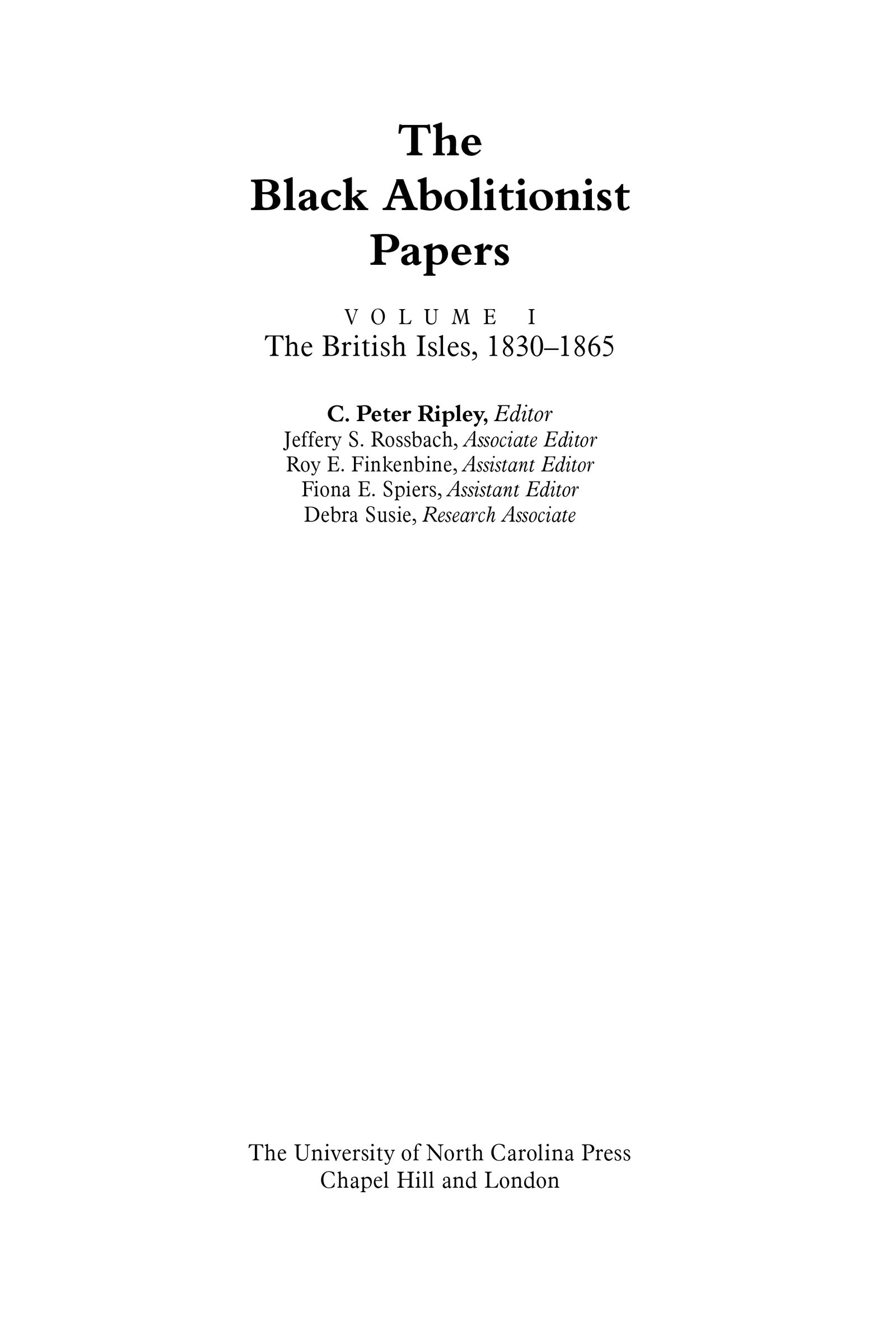 The Black Abolitionist Papers

VOLUME I
The British Isles, 1830–1865

C. Peter Ripley, Editor
Jeffery S. Rossbach, Associate Editor
Roy E. Finkenbine, Assistant Editor
Fiona E. Spiers, Assistant Editor
Debra Susie, Research Associate

The University of North Carolina Press
Chapel Hill and London